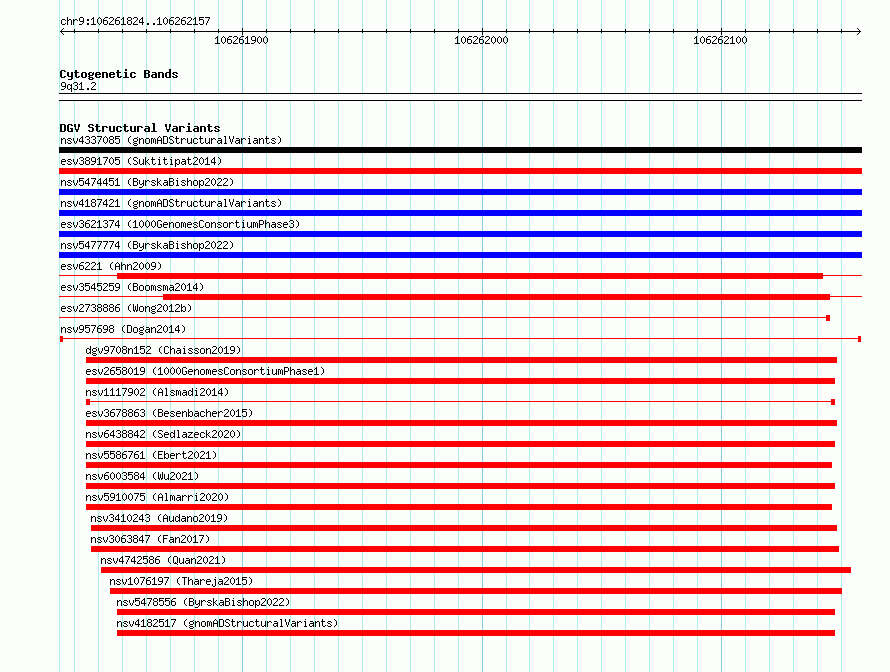 chr9:106261824..106262157

106261900

106262000

106262100

Cytogenetic Bands
9q31.2

DGV Structural Variants
nsv4337085 (gnomADStructuralVariants)
esv3891705 (Suktitipat2014)
nsv5474451 (ByrskaBishop2022)
nsv4187421 (gnomADStructuralVariants)
esv3621374 (1000GenomesConsortiumPhase3)
nsv5477774 (ByrskaBishop2022)
esv6221 (Ahn2009)
esv3545259 (Boomsma2014)
esv2738886 (Wong2012b)
nsv957698 (Dogan2014)
dgv9708n152 (Chaisson2019)
esv2658019 (1000GenomesConsortiumPhase1)
nsv1117902 (Alsmadi2014)
esv3678863 (Besenbacher2015)
nsv6438842 (Sedlazeck2020)
nsv5586761 (Ebert2021)
nsv6003584 (Wu2021)
nsv5910075 (Almarri2020)
nsv3410243 (Audano2019)
nsv3063847 (Fan2017)
nsv4742586 (Quan2021)
nsv1076197 (Thareja2015)
nsv5478556 (ByrskaBishop2022)
nsv4182517 (gnomADStructuralVariants)